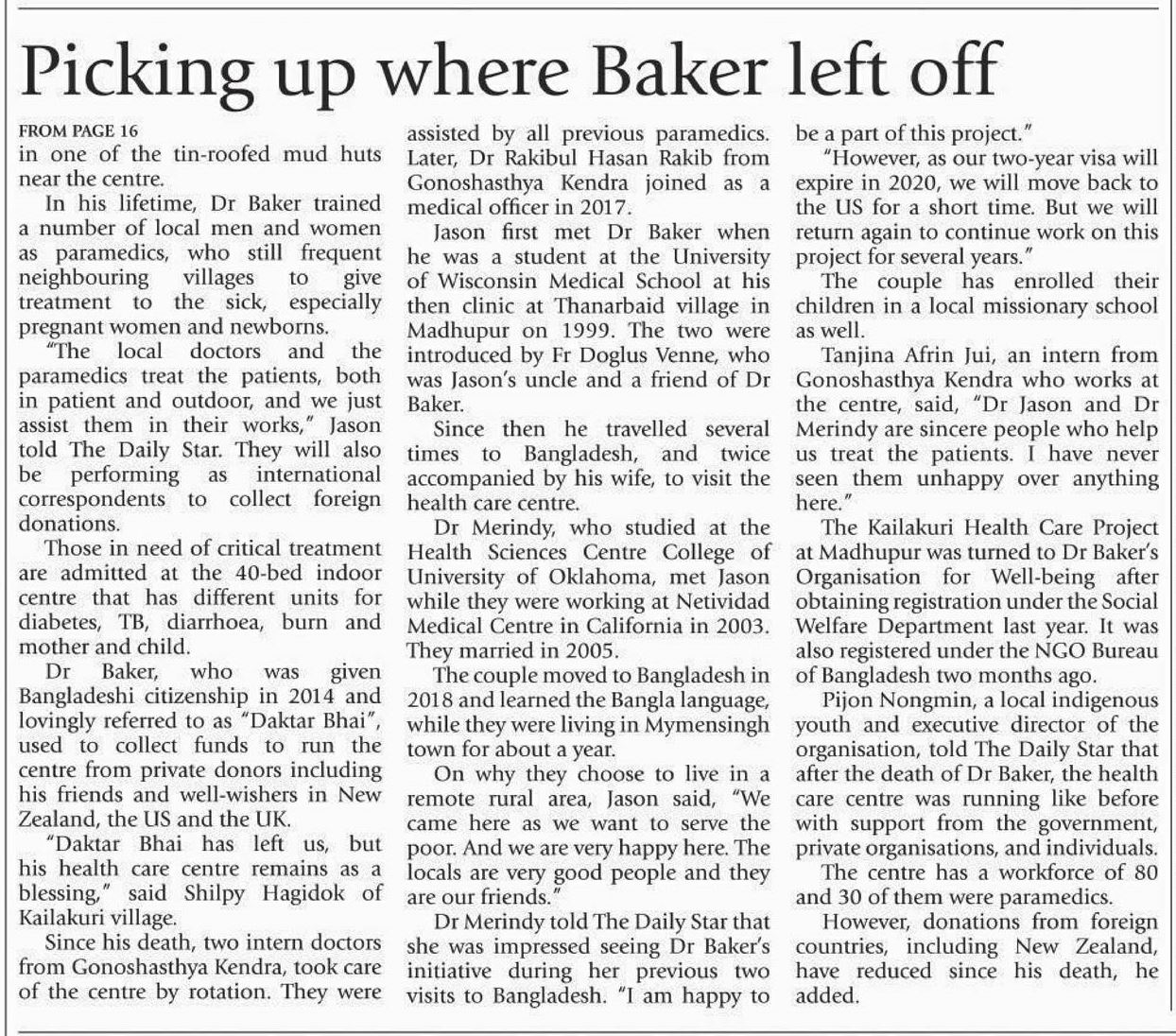 Picking up where Baker left off

FROM PAGE 16
in one of the tin-roofed mud huts near the centre.

In his lifetime, Dr Baker trained a number of local men and women as paramedics, who still frequent neighbouring villages to give treatment to the sick, especially pregnant women and newborns.

"The local doctors and the paramedics treat the patients, both in patient and outdoor, and we just assist them in their works," Jason told The Daily Star. They will also be performing as international correspondents to collect foreign donations.

Those in need of critical treatment are admitted at the 40-bed indoor centre that has different units for diabetes, TB, diarrhoea, burn and mother and child.

Dr Baker, who was given Bangladeshi citizenship in 2014 and lovingly referred to as "Daktar Bhai", used to collect funds to run the centre from private donors including his friends and well-wishers in New Zealand, the US and the UK.

"Daktar Bhai has left us, but his health care centre remains as a blessing," said Shilpy Hagidok of Kailakuri village.

Since his death, two intern doctors from Gonoshasthya Kendra, took care of the centre by rotation. They were assisted by all previous paramedics. Later, Dr Rakibul Hasan Rakib from Gonoshasthya Kendra joined as a medical officer in 2017.

Jason first met Dr Baker when he was a student at the University of Wisconsin Medical School at his then clinic at Thanarbaid village in Madhupur on 1999. The two were introduced by Fr Doglus Venne, who was Jason's uncle and a friend of Dr Baker.

Since then he travelled several times to Bangladesh, and twice accompanied by his wife, to visit the health care centre.

Dr Merindy, who studied at the Health Sciences Centre College of University of Oklahoma, met Jason while they were working at Netividad Medical Centre in California in 2003. They married in 2005.

The couple moved to Bangladesh in 2018 and learned the Bangla language, while they were living in Mymensingh town for about a year.

On why they choose to live in a remote rural area, Jason said, "We came here as we want to serve the poor. And we are very happy here. The locals are very good people and they are our friends."

Dr Merindy told The Daily Star that she was impressed seeing Dr Baker's initiative during her previous two visits to Bangladesh. "I am happy to be a part of this project."

"However, as our two-year visa will expire in 2020, we will move back to the US for a short time. But we will return again to continue work on this project for several years."

The couple has enrolled their children in a local missionary school as well.

Tanjina Afrin Jui, an intern from Gonoshasthya Kendra who works at the centre, said, "Dr Jason and Dr Merindy are sincere people who help us treat the patients. I have never seen them unhappy over anything here."

The Kailakuri Health Care Project at Madhupur was turned to Dr Baker's Organisation for Well-being after obtaining registration under the Social Welfare Department last year. It was also registered under the NGO Bureau of Bangladesh two months ago.

Pijon Nongmin, a local indigenous youth and executive director of the organisation, told The Daily Star that after the death of Dr Baker, the health care centre was running like before with support from the government, private organisations, and individuals.

The centre has a workforce of 80 and 30 of them were paramedics.

However, donations from foreign countries, including New Zealand, have reduced since his death, he added.